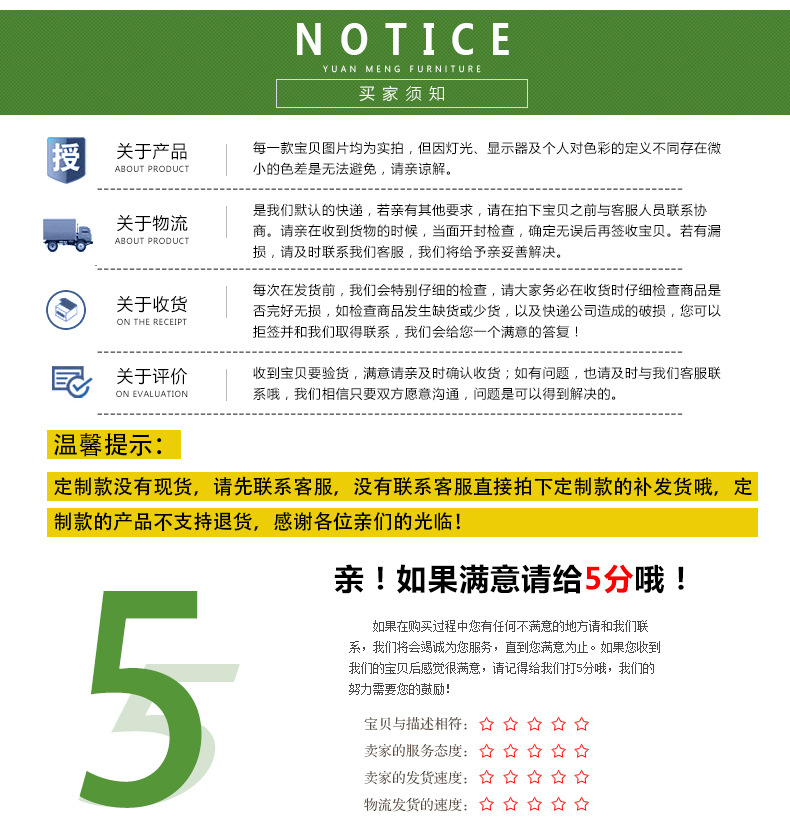 NOTICE
YUAN MENG FURNITURE
买家须知

授

关于产品
ABOUT PRODUCT

每一款宝贝图片均为实拍，但因灯光、显示器及个人对色彩的定义不同存在微小的色差是无法避免，请亲谅解。

关于物流
ABOUT PRODUCT

是我们默认的快递，若亲有其他要求，请在拍下宝贝之前与客服人员联系协商。请亲在收到货物的时候，当面开封检查，确定无误后再签收宝贝。若有漏损，请及时联系我们客服，我们将给予亲妥善解决。

关于收货
ON THE RECEIPT

每次在发货前，我们会特别仔细的检查，请大家务必在收货时仔细检查商品是否完好无损，如检查商品发生缺货或少货，以及快递公司造成的破损，您可以拒签并和我们取得联系，我们会给您一个满意的答复！

关于评价
ON EVALUATION

收到宝贝要验货，满意请亲及时确认收货；如有问题，也请及时与我们客服联系哦，我们相信只要双方愿意沟通，问题是可以得到解决的。

温馨提示：

定制款没有现货，请先联系客服，没有联系客服直接拍下定制款的补发货哦，定制款的产品不支持退货，感谢各位亲们的光临！

5

亲！如果满意请给5分哦！

如果在购买过程中您有任何不满意的地方请和我们联系，我们将会竭诚为您服务，直到您满意为止。如果您收到我们的宝贝后感觉很满意，请记得给我们打5分哦，我们的努力需要您的鼓励！

宝贝与描述相符：☆☆☆☆☆
卖家的服务态度：☆☆☆☆☆
卖家的发货速度：☆☆☆☆☆
物流发货的速度：☆☆☆☆☆